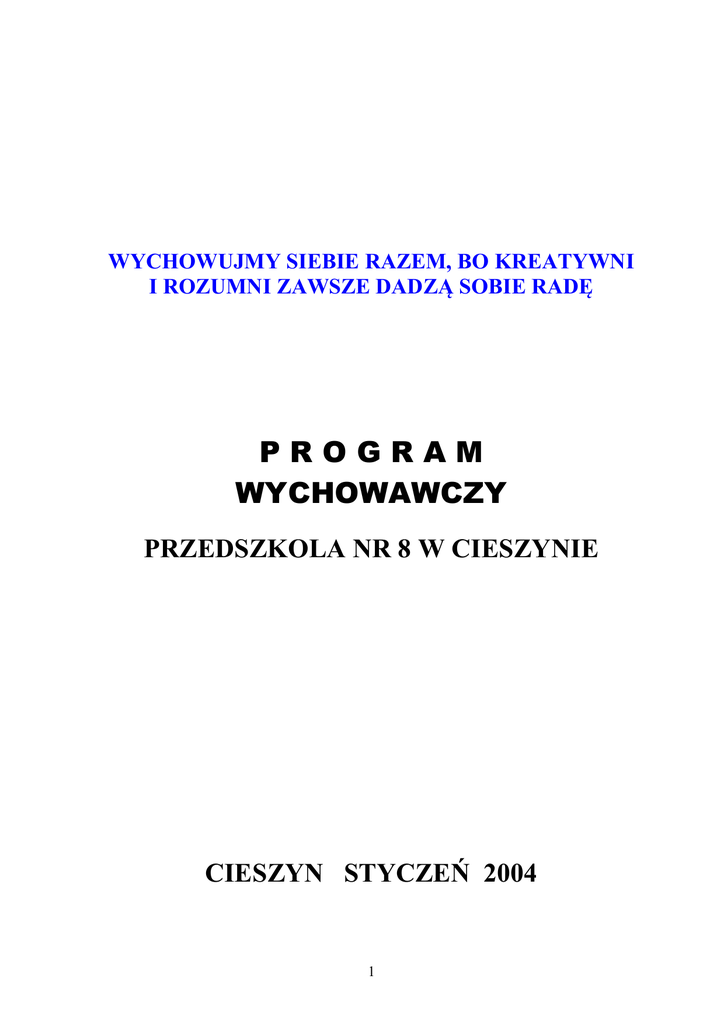 WYCHOWUJMY SIEBIE RAZEM, BO KREATYWNI I ROZUMNI ZAWSZE DADZĄ SOBIE RADĘ

P R O G R A M
WYCHOWAWCZY

PRZEDSZKOLA NR 8 W CIESZYNIE

CIESZYN STYCZEŃ 2004

1